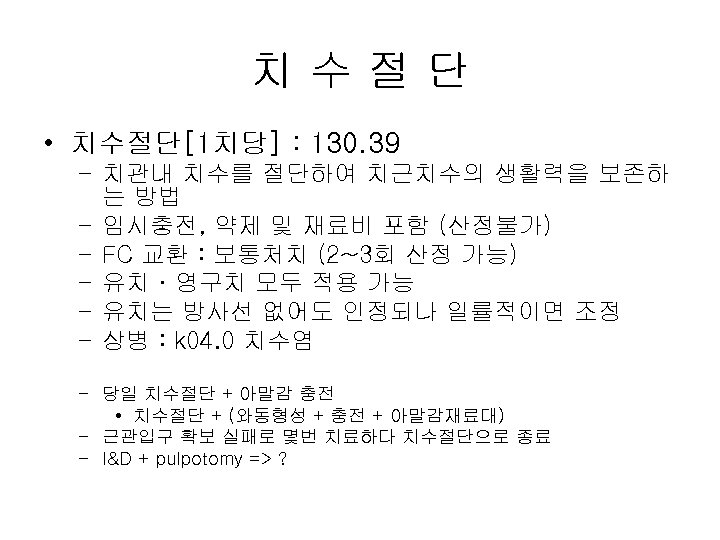 치 수 절 단

• 치수절단[1치당] : 130.39
- 치관내 치수를 절단하여 치근치수의 생활력을 보존하는 방법
- 임시충전, 약제 및 재료비 포함 (산정불가)
- FC 교환 : 보통처치 (2~3회 산정 가능)
- 유치 · 영구치 모두 적용 가능
- 유치는 방사선 없어도 인정되나 일률적이면 조정
- 상병 : k04.0 치수염

- 당일 치수절단 + 아말감 충전
• 치수절단 + (와동형성 + 충전 + 아말감재료대)
- 근관입구 확보 실패로 몇번 치료하다 치수절단으로 종료
- I&D + pulpotomy => ?